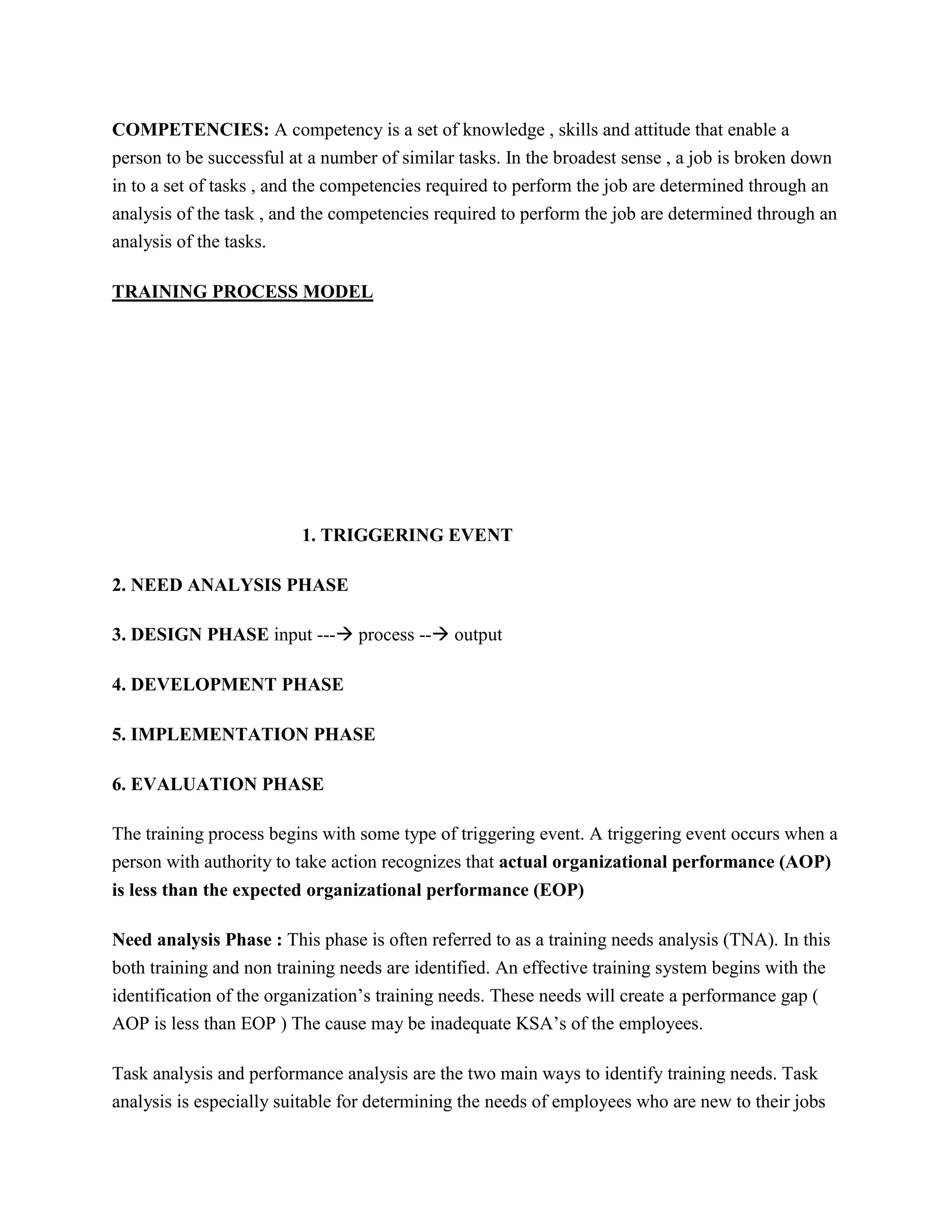 COMPETENCIES: A competency is a set of knowledge , skills and attitude that enable a person to be successful at a number of similar tasks. In the broadest sense , a job is broken down in to a set of tasks , and the competencies required to perform the job are determined through an analysis of the task , and the competencies required to perform the job are determined through an analysis of the tasks.

TRAINING PROCESS MODEL

1. TRIGGERING EVENT

2. NEED ANALYSIS PHASE

3. DESIGN PHASE input ---→ process --→ output

4. DEVELOPMENT PHASE

5. IMPLEMENTATION PHASE

6. EVALUATION PHASE

The training process begins with some type of triggering event. A triggering event occurs when a person with authority to take action recognizes that actual organizational performance (AOP) is less than the expected organizational performance (EOP)

Need analysis Phase : This phase is often referred to as a training needs analysis (TNA). In this both training and non training needs are identified. An effective training system begins with the identification of the organization's training needs. These needs will create a performance gap ( AOP is less than EOP ) The cause may be inadequate KSA's of the employees.

Task analysis and performance analysis are the two main ways to identify training needs. Task analysis is especially suitable for determining the needs of employees who are new to their jobs